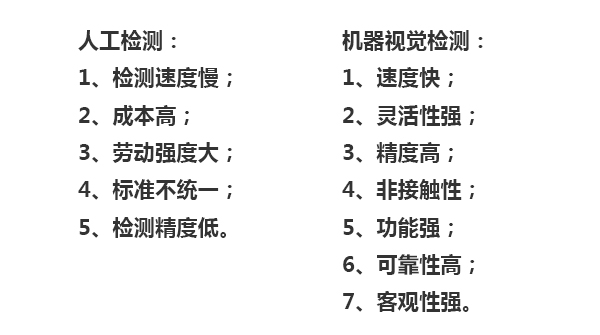 人工检测：
1、检测速度慢；
2、成本高；
3、劳动强度大；
4、标准不统一；
5、检测精度低。

机器视觉检测：
1、速度快；
2、灵活性强；
3、精度高；
4、非接触性；
5、功能强；
6、可靠性高；
7、客观性强。